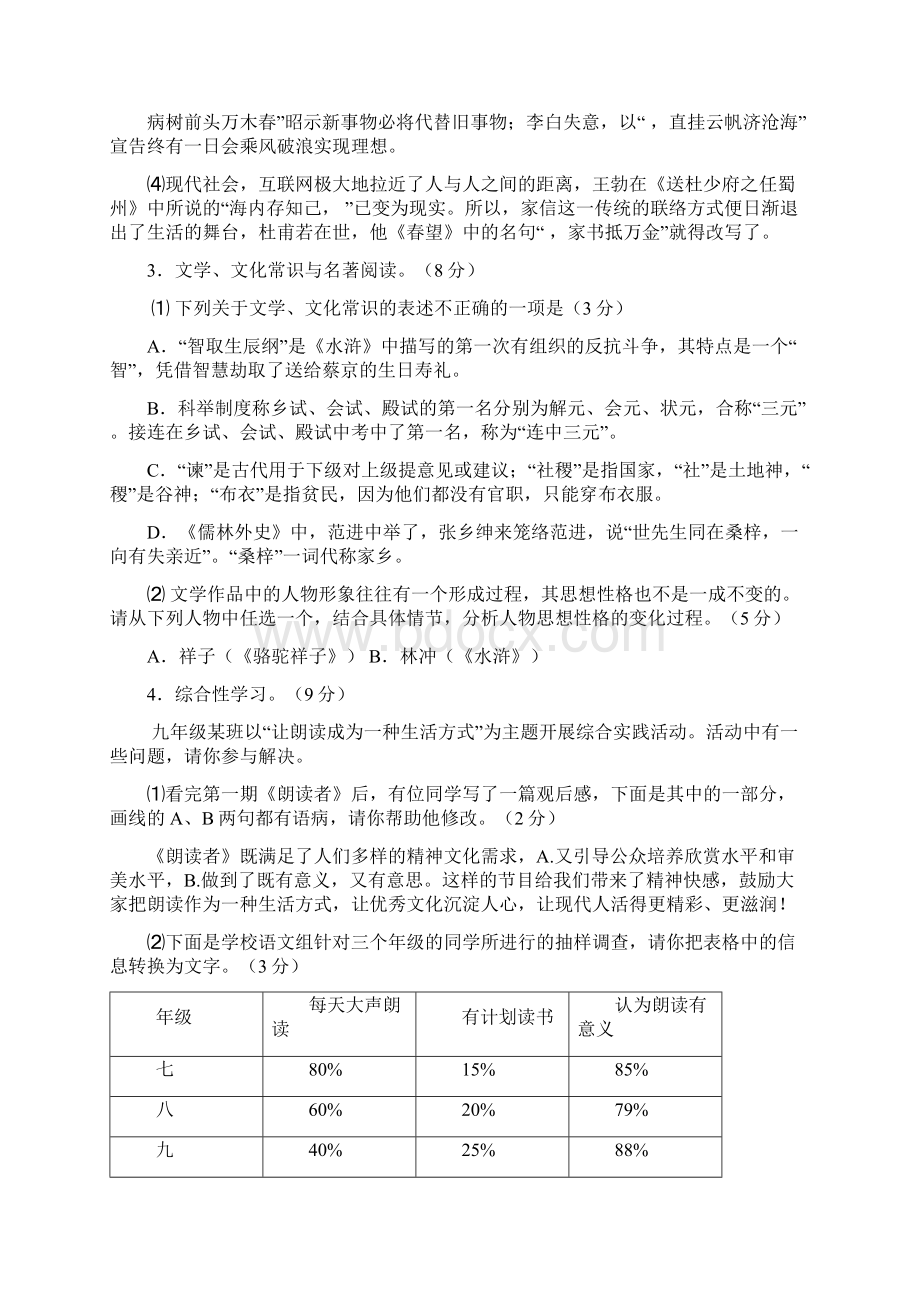 病树前头万木春”昭示新事物必将代替旧事物；李白失意，以“ ，直挂云帆济沧海”宣告终有一日会乘风破浪实现理想。

⑷现代社会，互联网极大地拉近了人与人之间的距离，王勃在《送杜少府之任蜀州》中所说的“海内存知己， ”已变为现实。所以，家信这一传统的联络方式便日渐退出了生活的舞台，杜甫若在世，他《春望》中的名句“ ，家书抵万金”就得改写了。

3．文学、文化常识与名著阅读。（8 分）

⑴ 下列关于文学、文化常识的表述不正确的一项是（3 分）

A．“智取生辰纲”是《水浒》中描写的第一次有组织的反抗斗争，其特点是一个“智”，凭借智慧劫取了送给蔡京的生日寿礼。

B．科举制度称乡试、会试、殿试的第一名分别为解元、会元、状元，合称“三元”。接连在乡试、会试、殿试中考中了第一名，称为“连中三元”。

C．“谏”是古代用于下级对上级提意见或建议；“社稷”是指国家，“社”是土地神，“稷”是谷神；“布衣”是指贫民，因为他们都没有官职，只能穿布衣服。

D．《儒林外史》中，范进中举了，张乡绅来笼络范进，说“世先生同在桑梓，一向有失亲近”。“桑梓”一词代称家乡。

⑵ 文学作品中的人物形象往往有一个形成过程，其思想性格也不是一成不变的。请从下列人物中任选一个，结合具体情节，分析人物思想性格的变化过程。（5 分）

A．祥子（《骆驼祥子》） B．林冲（《水浒》）

4．综合性学习。（9 分）

九年级某班以“让朗读成为一种生活方式”为主题开展综合实践活动。活动中有一些问题，请你参与解决。

⑴看完第一期《朗读者》后，有位同学写了一篇观后感，下面是其中的一部分，画线的 A、B 两句都有语病，请你帮助他修改。（2 分）

《朗读者》既满足了人们多样的精神文化需求，A.又引导公众培养欣赏水平和审美水平，B.做到了既有意义，又有意思。这样的节目给我们带来了精神快感，鼓励大家把朗读作为一种生活方式，让优秀文化沉淀人心，让现代人活得更精彩、更滋润！

⑵下面是学校语文组针对三个年级的同学所进行的抽样调查，请你把表格中的信息转换为文字。（3 分）

| 年级 | 每天大声朗读 | 有计划读书 | 认为朗读有意义 |
|---|---|---|---|
| 七 | 80% | 15% | 85% |
| 八 | 60% | 20% | 79% |
| 九 | 40% | 25% | 88% |

www.bdocx.com